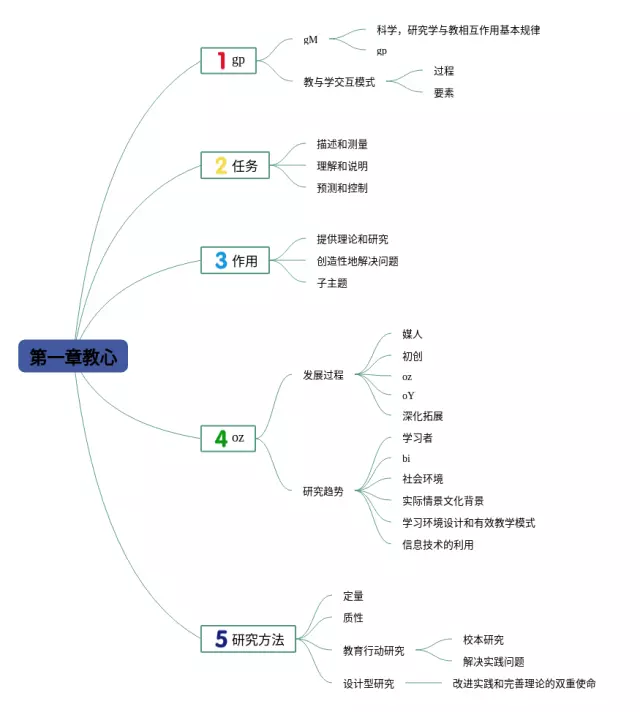 第一章教心

1 gp

gM

科学，研究学与教相互作用基本规律

gp

教与学交互模式

过程

要素

2 任务

描述和测量

理解和说明

预测和控制

3 作用

提供理论和研究

创造性地解决问题

子主题

4 oz

发展过程

媒人

初创

oz

oY

深化拓展

研究趋势

学习者

bi

社会环境

实际情景文化背景

学习环境设计和有效教学模式

信息技术的利用

5 研究方法

定量

质性

教育行动研究

校本研究

解决实践问题

设计型研究

改进实践和完善理论的双重使命